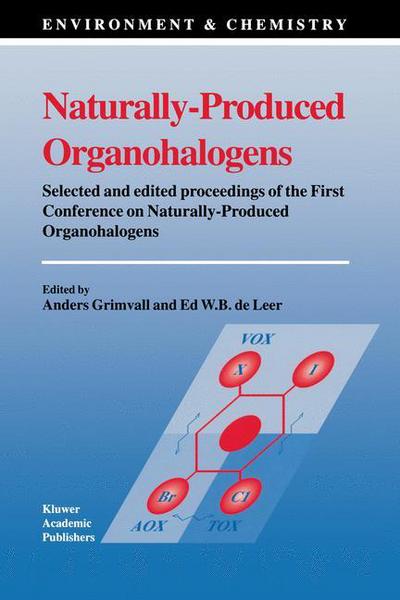 ENVIRONMENT & CHEMISTRY

Naturally-Produced Organohalogens

Selected and edited proceedings of the First Conference on Naturally-Produced Organohalogens

Edited by
Anders Grimvall and Ed W.B. de Leer

VOX

X

I

Br

Cl

AOX

TOX

Kluwer Academic Publishers